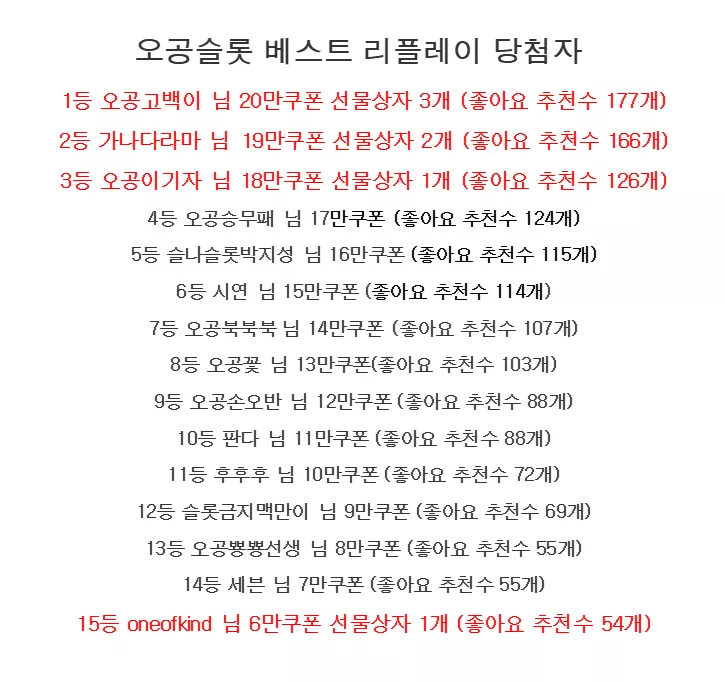 오공슬롯 베스트 리플레이 당첨자

1등 오공고백이 님 20만쿠폰 선물상자 3개 (좋아요 추천수 177개)

2등 가나다라마 님 19만쿠폰 선물상자 2개 (좋아요 추천수 166개)

3등 오공이기자 님 18만쿠폰 선물상자 1개 (좋아요 추천수 126개)

4등 오공승무패 님 17만쿠폰 (좋아요 추천수 124개)

5등 슬나슬롯박지성 님 16만쿠폰 (좋아요 추천수 115개)

6등 시연 님 15만쿠폰 (좋아요 추천수 114개)

7등 오공북북북 님 14만쿠폰 (좋아요 추천수 107개)

8등 오공꽃 님 13만쿠폰(좋아요 추천수 103개)

9등 오공손오반 님 12만쿠폰 (좋아요 추천수 88개)

10등 판다 님 11만쿠폰 (좋아요 추천수 88개)

11등 후후후 님 10만쿠폰 (좋아요 추천수 72개)

12등 슬롯금지맥만이 님 9만쿠폰 (좋아요 추천수 69개)

13등 오공뽕뽕선생 님 8만쿠폰 (좋아요 추천수 55개)

14등 세븐 님 7만쿠폰 (좋아요 추천수 55개)

15등 oneofkind 님 6만쿠폰 선물상자 1개 (좋아요 추천수 54개)